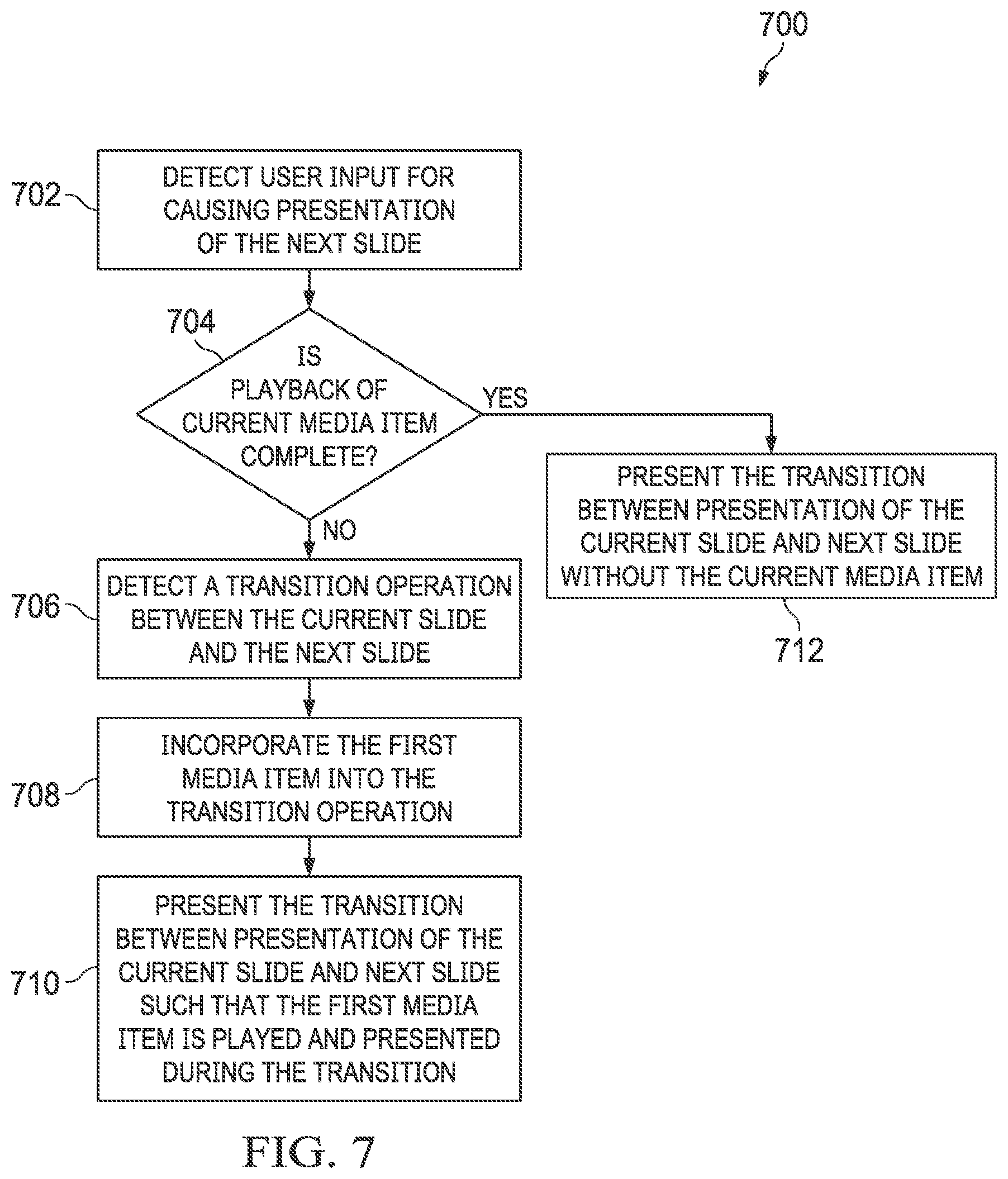 700

702

DETECT USER INPUT FOR CAUSING PRESENTATION OF THE NEXT SLIDE

704

IS PLAYBACK OF CURRENT MEDIA ITEM COMPLETE?

YES

NO

PRESENT THE TRANSITION BETWEEN PRESENTATION OF THE CURRENT SLIDE AND NEXT SLIDE WITHOUT THE CURRENT MEDIA ITEM

712

706

DETECT A TRANSITION OPERATION BETWEEN THE CURRENT SLIDE AND THE NEXT SLIDE

708

INCORPORATE THE FIRST MEDIA ITEM INTO THE TRANSITION OPERATION

710

PRESENT THE TRANSITION BETWEEN PRESENTATION OF THE CURRENT SLIDE AND NEXT SLIDE SUCH THAT THE FIRST MEDIA ITEM IS PLAYED AND PRESENTED DURING THE TRANSITION

FIG. 7